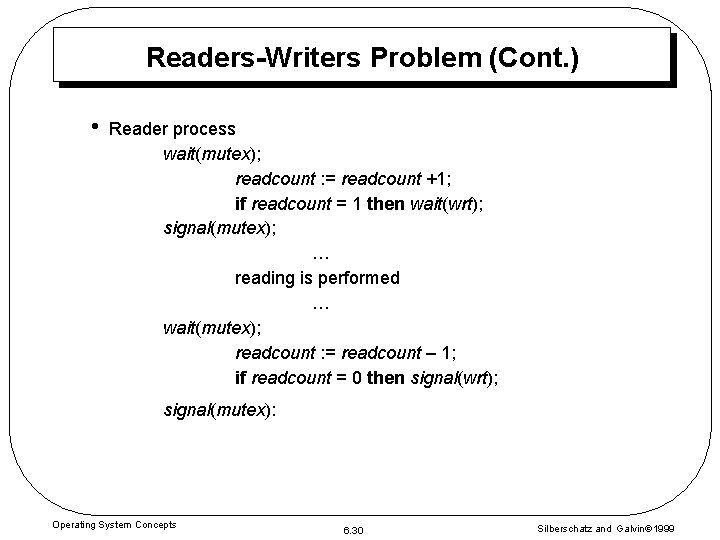 Readers-Writers Problem (Cont.)

• Reader process

wait(mutex);
readcount := readcount +1;
if readcount = 1 then wait(wrt);
signal(mutex);
…
reading is performed
…
wait(mutex);
readcount := readcount – 1;
if readcount = 0 then signal(wrt);
signal(mutex):

Operating System Concepts

6.30

Silberschatz and Galvin©1999